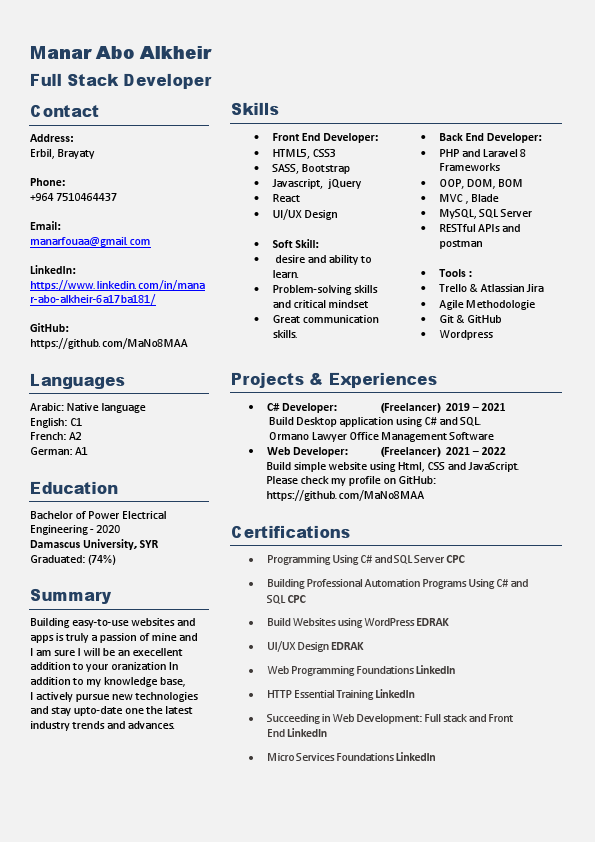 Manar Abo Alkheir
Full Stack Developer

Contact

Address:
Erbil, Brayaty

Phone:
+964 7510464437

Email:
manarfouaa@gmail.com

LinkedIn:
https://www.linkedin.com/in/manar-abo-alkheir-6a17ba181/

GitHub:
https://github.com/MaNo8MAA

Languages

Arabic: Native language
English: C1
French: A2
German: A1

Education

Bachelor of Power Electrical Engineering - 2020
Damascus University, SYR
Graduated: (74%)

Summary

Building easy-to-use websites and apps is truly a passion of mine and I am sure I will be an execellent addition to your oranization In addition to my knowledge base, I actively pursue new technologies and stay upto-date one the latest industry trends and advances.

Skills

- Front End Developer:
- HTML5, CSS3
- SASS, Bootstrap
- Javascript, jQuery
- React
- UI/UX Design

- Soft Skill:
- desire and ability to learn.
- Problem-solving skills and critical mindset
- Great communication skills.

- Back End Developer:
- PHP and Laravel 8 Frameworks
- OOP, DOM, BOM
- MVC , Blade
- MySQL, SQL Server
- RESTful APIs and postman

- Tools :
- Trello & Atlassian Jira
- Agile Methodologie
- Git & GitHub
- Wordpress

Projects & Experiences

- C# Developer: (Freelancer) 2019 – 2021
Build Desktop application using C# and SQL.
Ormano Lawyer Office Management Software
- Web Developer: (Freelancer) 2021 – 2022
Build simple website using Html, CSS and JavaScript.
Please check my profile on GitHub:
https://github.com/MaNo8MAA

Certifications

- Programming Using C# and SQL Server CPC
- Building Professional Automation Programs Using C# and SQL CPC
- Build Websites using WordPress EDRAK
- UI/UX Design EDRAK
- Web Programming Foundations LinkedIn
- HTTP Essential Training LinkedIn
- Succeeding in Web Development: Full stack and Front End LinkedIn
- Micro Services Foundations LinkedIn